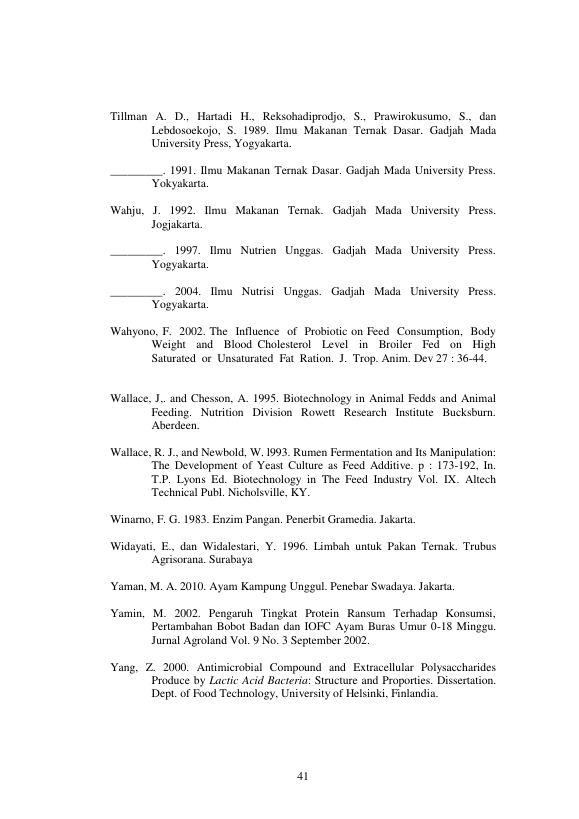 Tillman A. D., Hartadi H., Reksohadiprodjo, S., Prawirokusumo, S., dan Lebdosoekojo, S. 1989. Ilmu Makanan Ternak Dasar. Gadjah Mada University Press, Yogyakarta.

____. 1991. Ilmu Makanan Ternak Dasar. Gadjah Mada University Press. Yokyakarta.

Wahju, J. 1992. Ilmu Makanan Ternak. Gadjah Mada University Press. Jogjakarta.

____. 1997. Ilmu Nutrien Unggas. Gadjah Mada University Press. Yogyakarta.

____. 2004. Ilmu Nutrisi Unggas. Gadjah Mada University Press. Yogyakarta.

Wahyono, F. 2002. The Influence of Probiotic on Feed Consumption, Body Weight and Blood Cholesterol Level in Broiler Fed on High Saturated or Unsaturated Fat Ration. J. Trop. Anim. Dev 27 : 36-44.

Wallace, J,. and Chesson, A. 1995. Biotechnology in Animal Fedds and Animal Feeding. Nutrition Division Rowett Research Institute Bucksburn. Aberdeen.

Wallace, R. J., and Newbold, W. l993. Rumen Fermentation and Its Manipulation: The Development of Yeast Culture as Feed Additive. p : 173-192, In. T.P. Lyons Ed. Biotechnology in The Feed Industry Vol. IX. Altech Technical Publ. Nicholsville, KY.

Winarno, F. G. 1983. Enzim Pangan. Penerbit Gramedia. Jakarta.

Widayati, E., dan Widalestari, Y. 1996. Limbah untuk Pakan Ternak. Trubus Agrisorana. Surabaya

Yaman, M. A. 2010. Ayam Kampung Unggul. Penebar Swadaya. Jakarta.

Yamin, M. 2002. Pengaruh Tingkat Protein Ransum Terhadap Konsumsi, Pertambahan Bobot Badan dan IOFC Ayam Buras Umur 0-18 Minggu. Jurnal Agroland Vol. 9 No. 3 September 2002.

Yang, Z. 2000. Antimicrobial Compound and Extracellular Polysaccharides Produce by Lactic Acid Bacteria: Structure and Proporties. Dissertation. Dept. of Food Technology, University of Helsinki, Finlandia.

41